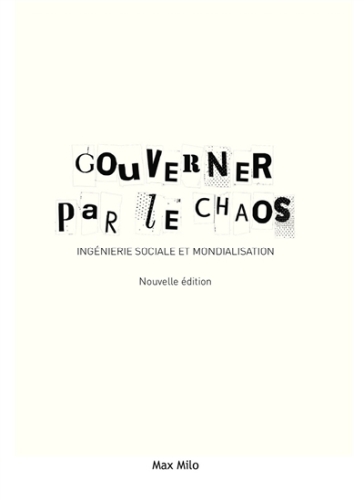 GOUVERNER PAR LE CHAOS

INGÉNIERIE SOCIALE ET MONDIALISATION

Nouvelle édition

Max Milo